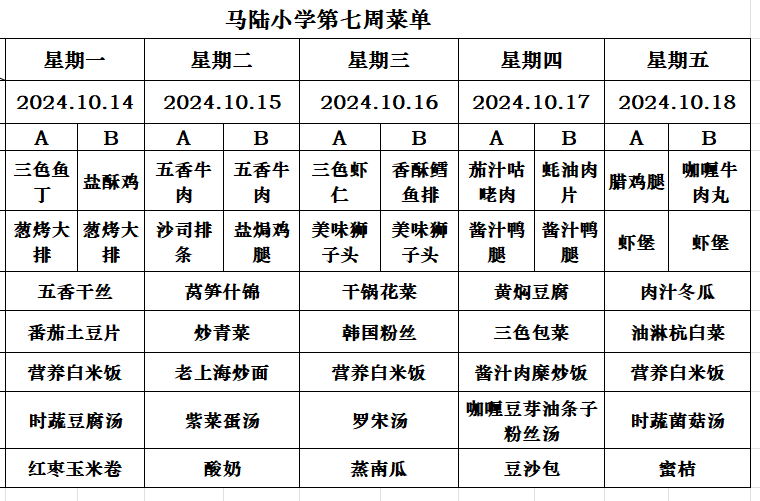 马陆小学第七周菜单

| 星期一 | | 星期二 | | 星期三 | | 星期四 | | 星期五 | |
|---|---|---|---|---|---|---|---|---|---|
| 2024.10.14 | | 2024.10.15 | | 2024.10.16 | | 2024.10.17 | | 2024.10.18 | |
| A | B | A | B | A | B | A | B | A | B |
| 三色鱼丁 | 盐酥鸡 | 五香牛肉 | 五香牛肉 | 三色虾仁 | 香酥鳕鱼排 | 茄汁咕咾肉 | 蚝油肉片 | 腊鸡腿 | 咖喱牛肉丸 |
| 葱烤大排 | 葱烤大排 | 沙司排条 | 盐焗鸡腿 | 美味狮子头 | 美味狮子头 | 酱汁鸭腿 | 酱汁鸭腿 | 虾堡 | 虾堡 |
| 五香干丝 | | 莴笋什锦 | | 干锅花菜 | | 黄焖豆腐 | | 肉汁冬瓜 | |
| 番茄土豆片 | | 炒青菜 | | 韩国粉丝 | | 三色包菜 | | 油淋杭白菜 | |
| 营养白米饭 | | 老上海炒面 | | 营养白米饭 | | 酱汁肉糜炒饭 | | 营养白米饭 | |
| 时蔬豆腐汤 | | 紫菜蛋汤 | | 罗宋汤 | | 咖喱豆芽油条子粉丝汤 | | 时蔬菌菇汤 | |
| 红枣玉米卷 | | 酸奶 | | 蒸南瓜 | | 豆沙包 | | 蜜桔 | |